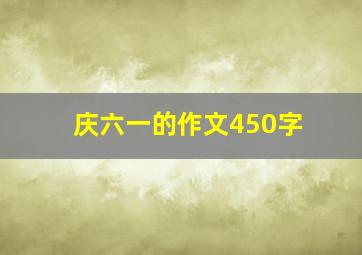 庆六一的作文450字